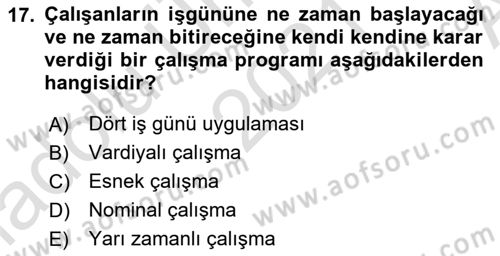 17. Çalışanların işgününe ne zaman başlayacağı ve ne zaman bitireceğine kendi kendine karar verdiği bir çalışma programı aşağıdakilerden hangisidir?

A) Dört iş günü uygulaması
B) Vardiyalı çalışma
C) Esnek çalışma
D) Nominal çalışma
E) Yarı zamanlı çalışma

www.aofsoru.com